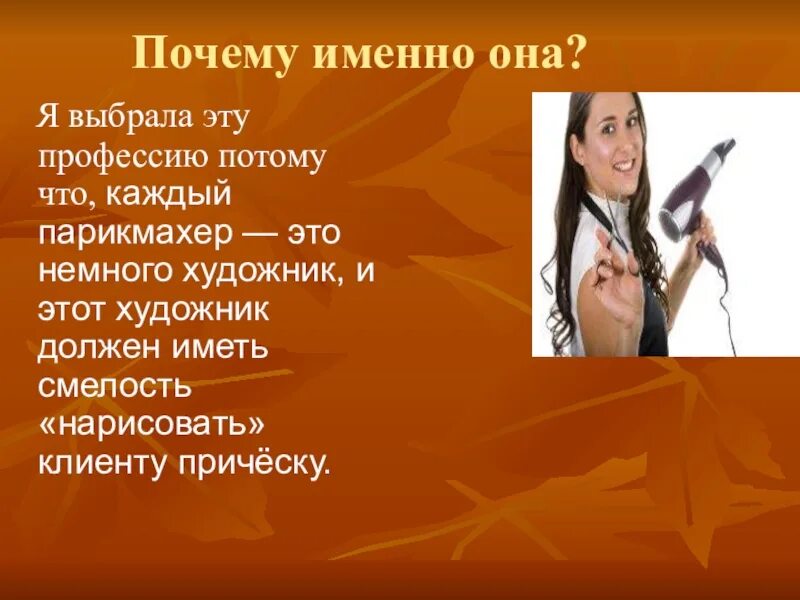 Почему именно она?

Я выбрала эту профессию потому что, каждый парикмахер — это немного художник, и этот художник должен иметь смелость «нарисовать» клиенту причёску.